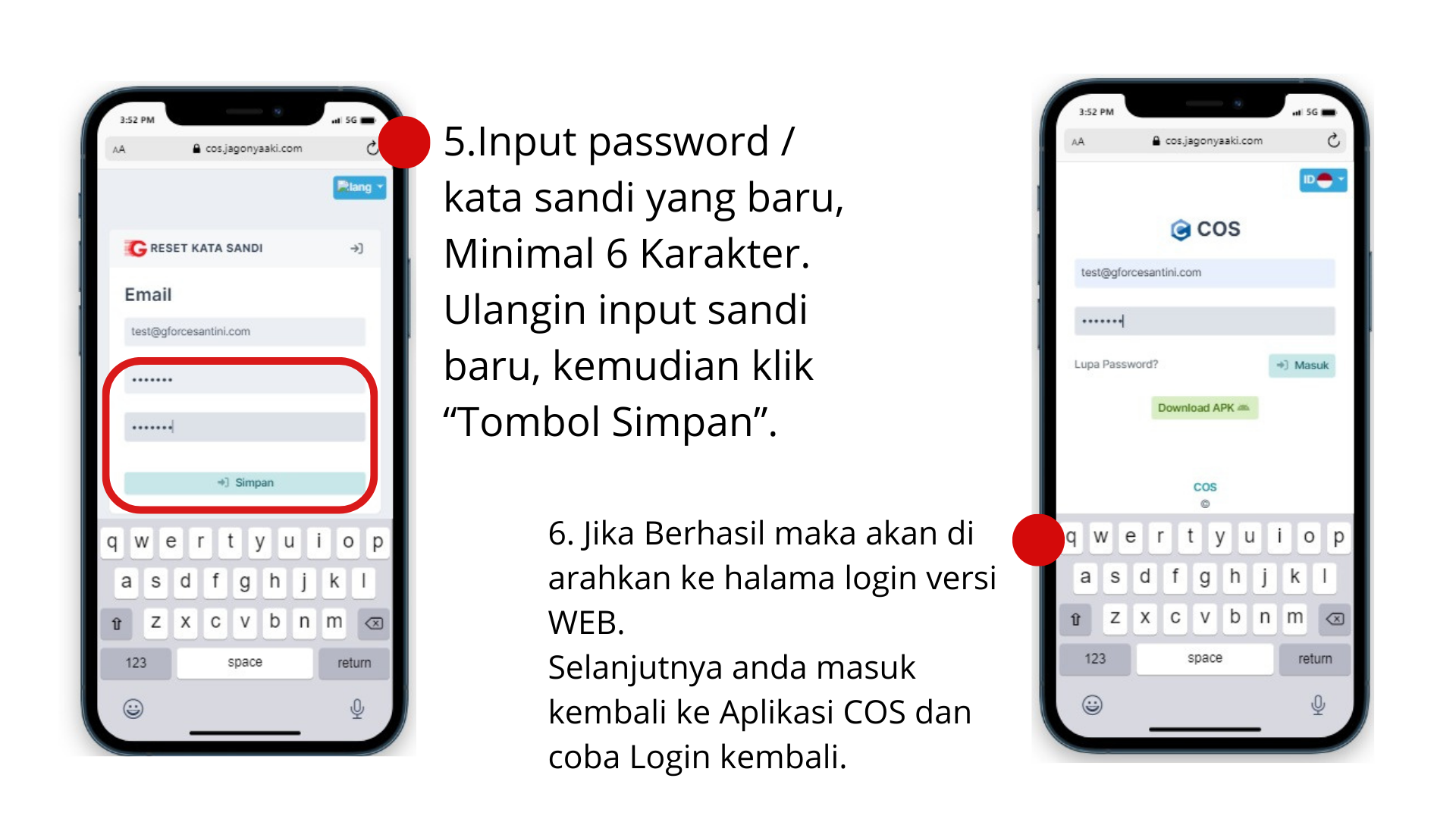 3:52 PM
5G
AA
cos.jagonyaaki.com
lang
RESET KATA SANDI
Email
test@gforcesantini.com
•••••••
•••••••
Simpan
q w e r t y u i o p
a s d f g h j k l
z x c v b n m
123
space
return

5.Input password / kata sandi yang baru, Minimal 6 Karakter. Ulangin input sandi baru, kemudian klik "Tombol Simpan".

6. Jika Berhasil maka akan di arahkan ke halama login versi WEB.
Selanjutnya anda masuk kembali ke Aplikasi COS dan coba Login kembali.

3:52 PM
5G
AA
cos.jagonyaaki.com
ID
COS
test@gforcesantini.com
•••••••
Lupa Password?
Masuk
Download APK
COS
©
q w e r t y u i o p
a s d f g h j k l
z x c v b n m
123
space
return